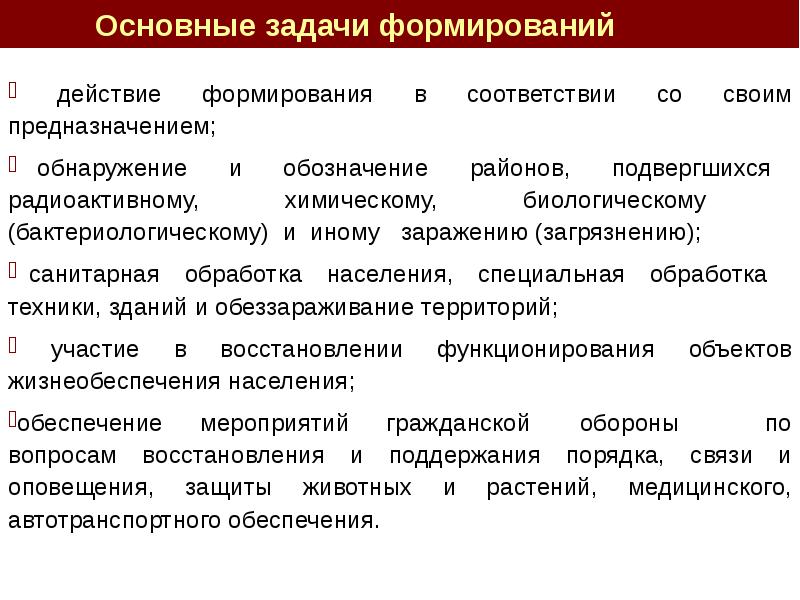 Основные задачи формирований

 действие формирования в соответствии со своим предназначением;

 обнаружение и обозначение районов, подвергшихся радиоактивному, химическому, биологическому (бактериологическому) и иному заражению (загрязнению);

 санитарная обработка населения, специальная обработка техники, зданий и обеззараживание территорий;

 участие в восстановлении функционирования объектов жизнеобеспечения населения;

обеспечение мероприятий гражданской обороны по вопросам восстановления и поддержания порядка, связи и оповещения, защиты животных и растений, медицинского, автотранспортного обеспечения.